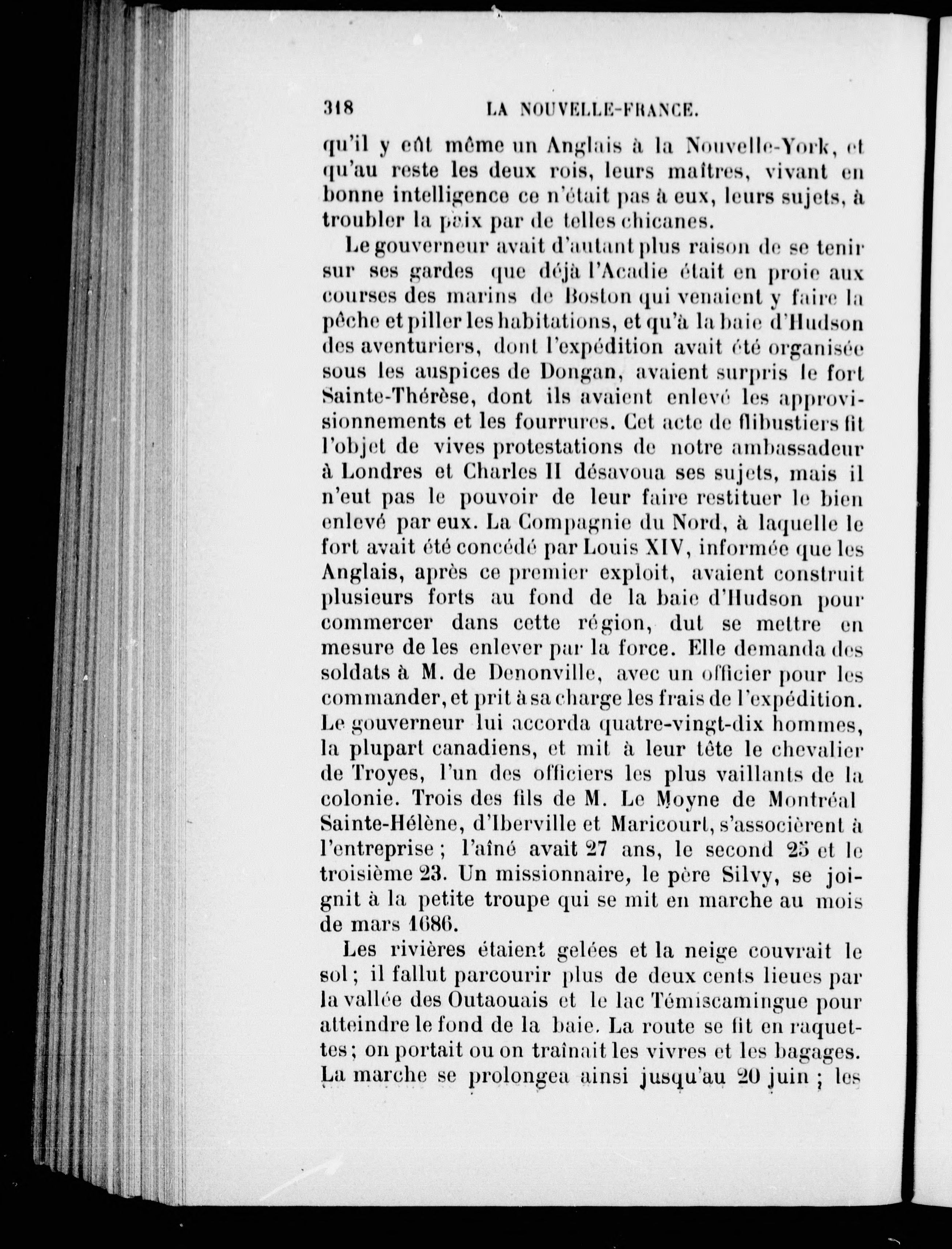 318 LA NOUVELLE-FRANCE.

qu'il y eût même un Anglais à la Nouvelle-York, et qu'au reste les deux rois, leurs maîtres, vivant en bonne intelligence ce n'était pas à eux, leurs sujets, à troubler la paix par de telles chicanes.

Le gouverneur avait d'autant plus raison de se tenir sur ses gardes que déjà l'Acadie était en proie aux courses des marins de Boston qui venaient y faire la pêche et piller les habitations, et qu'à la baie d'Hudson des aventuriers, dont l'expédition avait été organisée sous les auspices de Dongan, avaient surpris le fort Sainte-Thérèse, dont ils avaient enlevé les approvisionnements et les fourrures. Cet acte de flibustiers fit l'objet de vives protestations de notre ambassadeur à Londres et Charles II désavoua ses sujets, mais il n'eut pas le pouvoir de leur faire restituer le bien enlevé par eux. La Compagnie du Nord, à laquelle le fort avait été concédé par Louis XIV, informée que les Anglais, après ce premier exploit, avaient construit plusieurs forts au fond de la baie d'Hudson pour commercer dans cette région, dut se mettre en mesure de les enlever par la force. Elle demanda des soldats à M. de Denonville, avec un officier pour les commander, et prit à sa charge les frais de l'expédition. Le gouverneur lui accorda quatre-vingt-dix hommes, la plupart canadiens, et mit à leur tête le chevalier de Troyes, l'un des officiers les plus vaillants de la colonie. Trois des fils de M. Le Moyne de Montréal Sainte-Hélène, d'Iberville et Maricourt, s'associèrent à l'entreprise ; l'aîné avait 27 ans, le second 25 et le troisième 23. Un missionnaire, le père Silvy, se joignit à la petite troupe qui se mit en marche au mois de mars 1686.

Les rivières étaient gelées et la neige couvrait le sol ; il fallut parcourir plus de deux cents lieues par la vallée des Outaouais et le lac Témiscamingue pour atteindre le fond de la baie. La route se fit en raquettes ; on portait ou on traînait les vivres et les bagages. La marche se prolongea ainsi jusqu'au 20 juin ; les